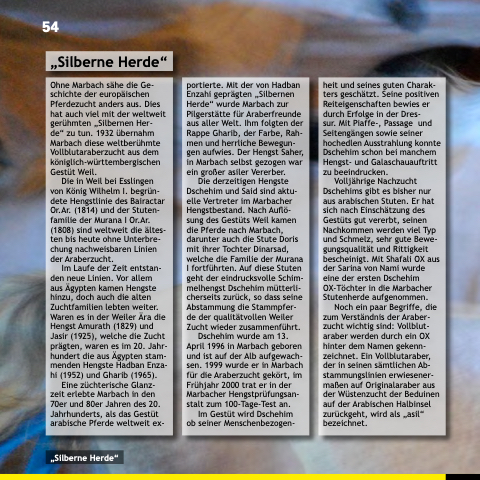 54

„Silberne Herde“

Ohne Marbach sähe die Geschichte der europäischen Pferdezucht anders aus. Dies hat auch viel mit der weltweit gerühmten „Silbernen Herde“ zu tun. 1932 übernahm Marbach diese weltberühmte Vollblutaraberzucht aus dem königlich-württembergischen Gestüt Weil.

Die in Weil bei Esslingen von König Wilhelm I. begründete Hengstlinie des Bairactar Or.Ar. (1814) und der Stutenfamilie der Murana I Or.Ar. (1808) sind weltweit die ältesten bis heute ohne Unterbrechung nachweisbaren Linien der Araberzucht.

Im Laufe der Zeit entstanden neue Linien. Vor allem aus Ägypten kamen Hengste hinzu, doch auch die alten Zuchtfamilien lebten weiter. Waren es in der Weiler Ära die Hengst Amurath (1829) und Jasir (1925), welche die Zucht prägten, waren es im 20. Jahrhundert die aus Ägypten stammenden Hengste Hadban Enzahi (1952) und Gharib (1965).

Eine züchterische Glanzzeit erlebte Marbach in den 70er und 80er Jahren des 20. Jahrhunderts, als das Gestüt arabische Pferde weltweit exportierte. Mit der von Hadban Enzahi geprägten „Silbernen Herde“ wurde Marbach zur Pilgerstätte für Araberfreunde aus aller Welt. Ihm folgten der Rappe Gharib, der Farbe, Rahmen und herrliche Bewegungen aufwies. Der Hengst Saher, in Marbach selbst gezogen war ein großer asiler Vererber.

Die derzeitigen Hengste Dschehim und Said sind aktuelle Vertreter im Marbacher Hengstbestand. Nach Auflösung des Gestüts Weil kamen die Pferde nach Marbach, darunter auch die Stute Doris mit ihrer Tochter Dinarsad, welche die Familie der Murana I fortführten. Auf diese Stuten geht der eindrucksvolle Schimmelhengst Dschehim mütterlicherseits zurück, so dass seine Abstammung die Stammpferde der qualitätvollen Weiler Zucht wieder zusammenführt.

Dschehim wurde am 13. April 1996 in Marbach geboren und ist auf der Alb aufgewachsen. 1999 wurde er in Marbach für die Araberzucht gekört, im Frühjahr 2000 trat er in der Marbacher Hengstprüfungsanstalt zum 100-Tage-Test an.

Im Gestüt wird Dschehim ob seiner Menschenbezogenheit und seines guten Charakters geschätzt. Seine positiven Reiteigenschaften bewies er durch Erfolge in der Dressur. Mit Piaffe-, Passage und Seitengängen sowie seiner hochedlen Ausstrahlung konnte Dschehim schon bei manchem Hengst- und Galaschauauftritt zu beeindrucken.

Volljährige Nachzucht Dschehims gibt es bisher nur aus arabischen Stuten. Er hat sich nach Einschätzung des Gestüts gut vererbt, seinen Nachkommen werden viel Typ und Schmelz, sehr gute Bewegungsqualität und Rittigkeit bescheinigt. Mit Shafali OX aus der Sarina von Nami wurde eine der ersten Dschehim OX-Töchter in die Marbacher Stutenherde aufgenommen.

Noch ein paar Begriffe, die zum Verständnis der Araberzucht wichtig sind: Vollblutaraber werden durch ein OX hinter dem Namen gekennzeichnet. Ein Vollblutaraber, der in seinen sämtlichen Abstammungslinien erwiesenermaßen auf Originalaraber aus der Wüstenzucht der Beduinen auf der Arabischen Halbinsel zurückgeht, wird als „asil“ bezeichnet.

„Silberne Herde“